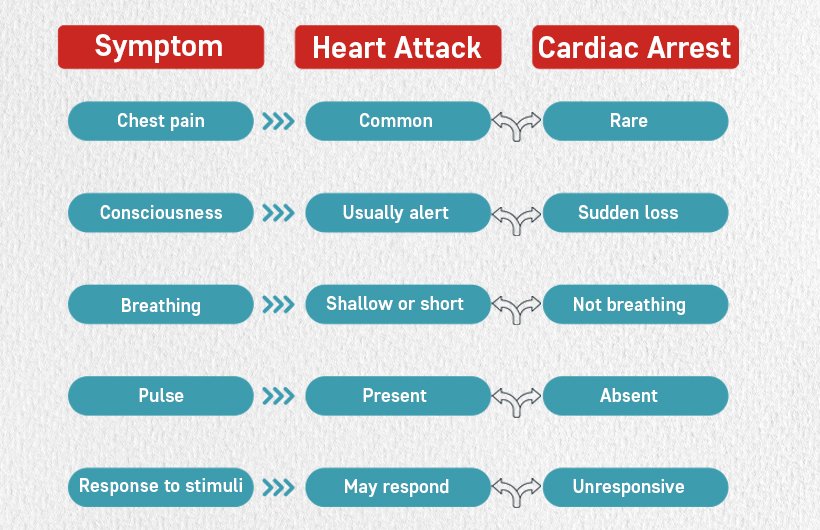 | Symptom | Heart Attack | Cardiac Arrest |
|---|---|---|
| Chest pain | Common | Rare |
| Consciousness | Usually alert | Sudden loss |
| Breathing | Shallow or short | Not breathing |
| Pulse | Present | Absent |
| Response to stimuli | May respond | Unresponsive |